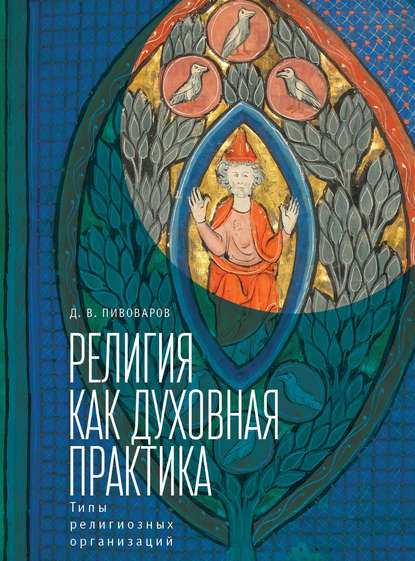 Д. В. ПИВОВАРОВ

РЕЛИГИЯ КАК ДУХОВНАЯ ПРАКТИКА

Типы религиозных организаций